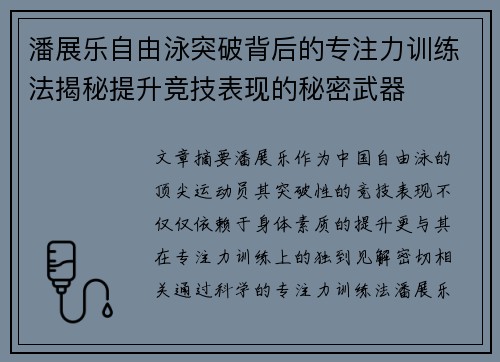 潘展乐自由泳突破背后的专注力训练法揭秘提升竞技表现的秘密武器

文章摘要潘展乐作为中国自由泳的顶尖运动员其突破性的竞技表现不仅仅依赖于身体素质的提升更与其在专注力训练上的独到见解密切相关通过科学的专注力训练法潘展乐